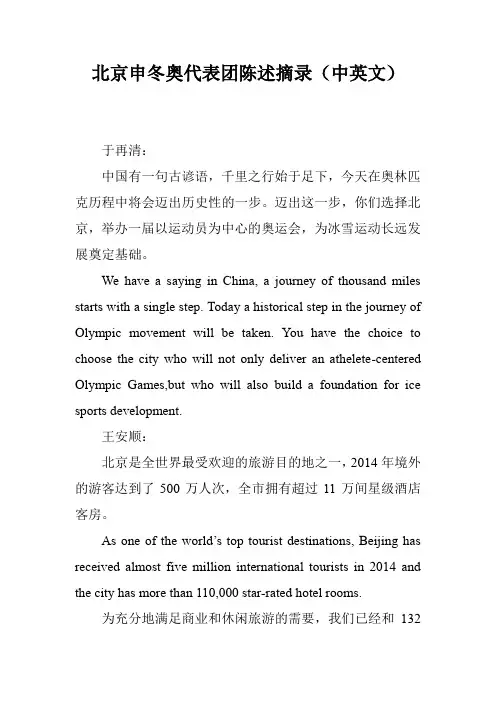 北京申冬奥代表团陈述摘录（中英文）

于再清：

中国有一句古谚语，千里之行始于足下，今天在奥林匹克历程中将会迈出历史性的一步。迈出这一步，你们选择北京，举办一届以运动员为中心的奥运会，为冰雪运动长远发展奠定基础。

We have a saying in China, a journey of thousand miles starts with a single step. Today a historical step in the journey of Olympic movement will be taken. You have the choice to choose the city who will not only deliver an athelete-centered Olympic Games,but who will also build a foundation for ice sports development.

王安顺：

北京是全世界最受欢迎的旅游目的地之一，2014 年境外的游客达到了 500 万人次，全市拥有超过 11 万间星级酒店客房。

As one of the world's top tourist destinations, Beijing has received almost five million international tourists in 2014 and the city has more than 110,000 star-rated hotel rooms.

为充分地满足商业和休闲旅游的需要，我们已经和 132